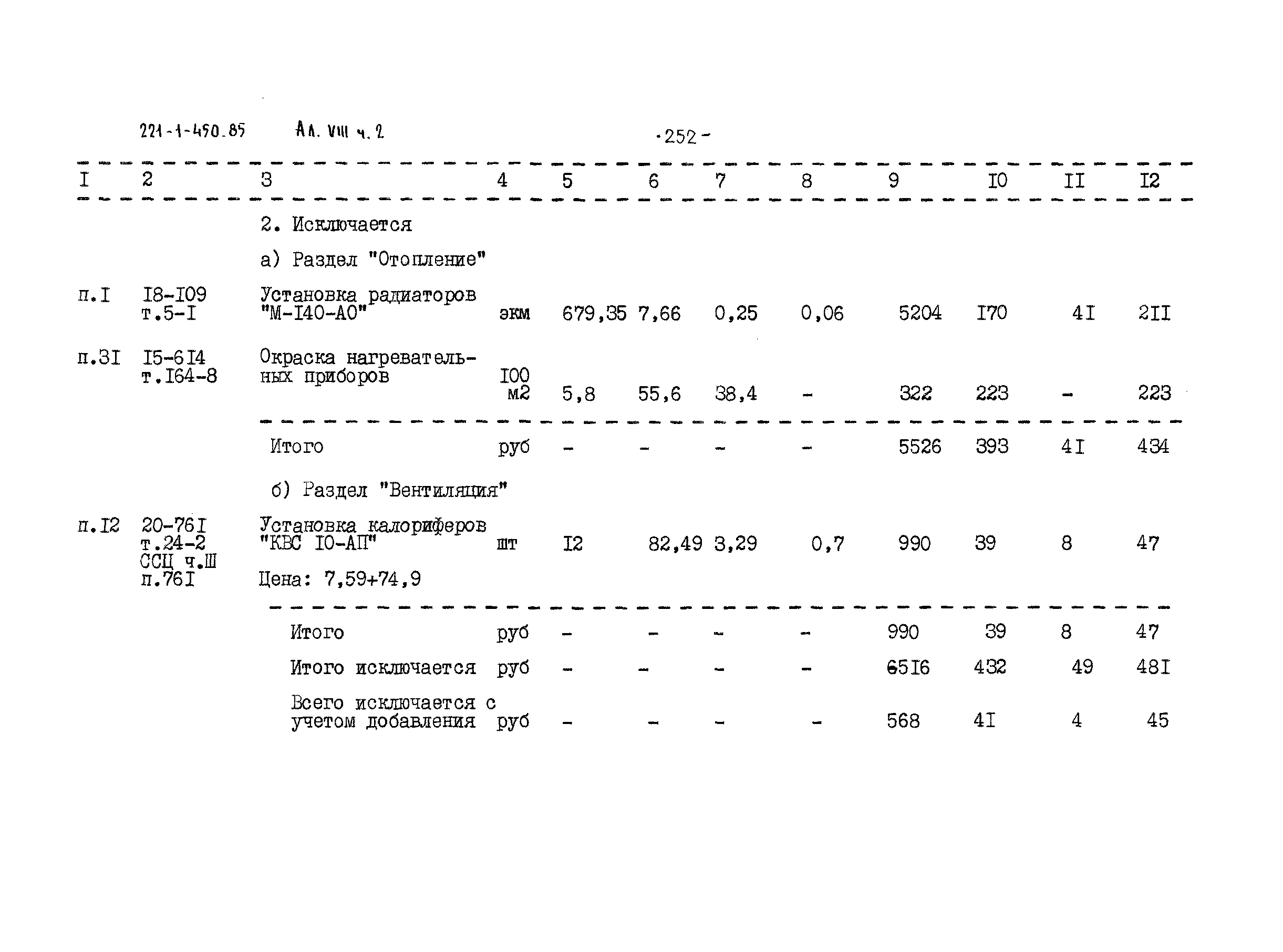 221-1-490.85 Ал. VIII ч. 2 -252-

| I | 2 | 3 | 4 | 5 | 6 | 7 | 8 | 9 | I0 | II | I2 |
|---|---|---|---|---|---|---|---|---|---|---|---|
| | | 2. Исключается | | | | | | | | | |
| | | а) Раздел "Отопление" | | | | | | | | | |
| п.I | I8-I09 т.5-I | Установка радиаторов "М-I40-АО" | экм | 679,35 | 7,66 | 0,25 | 0,06 | 5204 | I70 | 4I | 2II |
| п.3I | I5-6I4 т.I64-8 | Окраска нагревательных приборов | I00 м2 | 5,8 | 55,6 | 38,4 | - | 322 | 223 | - | 223 |
| | | Итого | руб | - | - | - | - | 5526 | 393 | 4I | 434 |
| | | б) Раздел "Вентиляция" | | | | | | | | | |
| п.I2 | 20-76I т.24-2 ССЦ ч.Ш п.76I | Установка калориферов "КВС I0-АП" Цена: 7,59+74,9 | шт | I2 | 82,49 | 3,29 | 0,7 | 990 | 39 | 8 | 47 |
| | | Итого | руб | - | - | - | - | 990 | 39 | 8 | 47 |
| | | Итого исключается | руб | - | - | - | - | 65I6 | 432 | 49 | 48I |
| | | Всего исключается с учетом добавления | руб | - | - | - | - | 568 | 4I | 4 | 45 |